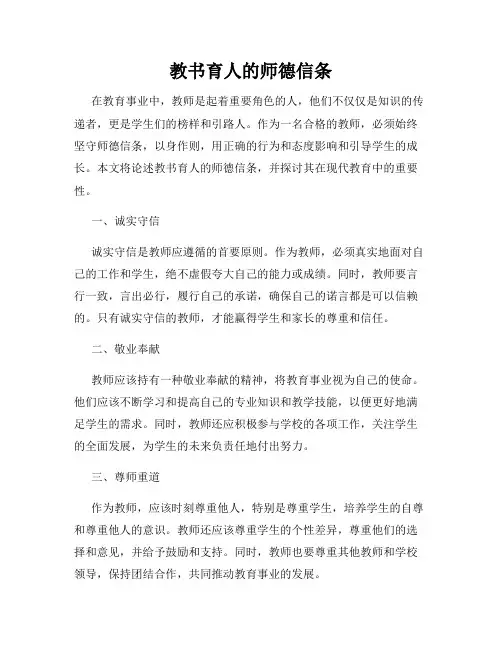 教书育人的师德信条

在教育事业中，教师是起着重要角色的人，他们不仅仅是知识的传递者，更是学生们的榜样和引路人。作为一名合格的教师，必须始终坚守师德信条，以身作则，用正确的行为和态度影响和引导学生的成长。本文将论述教书育人的师德信条，并探讨其在现代教育中的重要性。

一、诚实守信

诚实守信是教师应遵循的首要原则。作为教师，必须真实地面对自己的工作和学生，绝不虚假夸大自己的能力或成绩。同时，教师要言行一致，言出必行，履行自己的承诺，确保自己的诺言都是可以信赖的。只有诚实守信的教师，才能赢得学生和家长的尊重和信任。

二、敬业奉献

教师应该持有一种敬业奉献的精神，将教育事业视为自己的使命。他们应该不断学习和提高自己的专业知识和教学技能，以便更好地满足学生的需求。同时，教师还应积极参与学校的各项工作，关注学生的全面发展，为学生的未来负责任地付出努力。

三、尊师重道

作为教师，应该时刻尊重他人，特别是尊重学生，培养学生的自尊和尊重他人的意识。教师还应该尊重学生的个性差异，尊重他们的选择和意见，并给予鼓励和支持。同时，教师也要尊重其他教师和学校领导，保持团结合作，共同推动教育事业的发展。